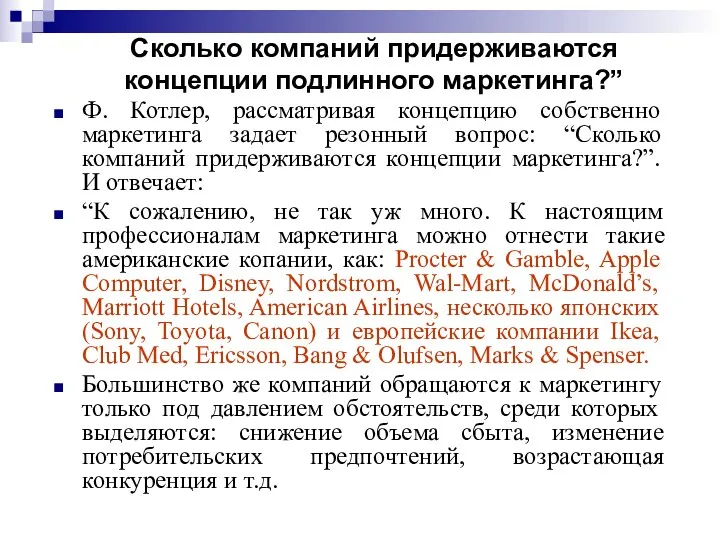 Сколько компаний придерживаются концепции подлинного маркетинга?”

Ф. Котлер, рассматривая концепцию собственно маркетинга задает резонный вопрос: “Сколько компаний придерживаются концепции маркетинга?”. И отвечает:

“К сожалению, не так уж много. К настоящим профессионалам маркетинга можно отнести такие американские копании, как: Procter & Gamble, Apple Computer, Disney, Nordstrom, Wal-Mart, McDonald’s, Marriott Hotels, American Airlines, несколько японских (Sony, Toyota, Canon) и европейские компании Ikea, Club Med, Ericsson, Bang & Olufsen, Marks & Spenser.

Большинство же компаний обращаются к маркетингу только под давлением обстоятельств, среди которых выделяются: снижение объема сбыта, изменение потребительских предпочтений, возрастающая конкуренция и т.д.